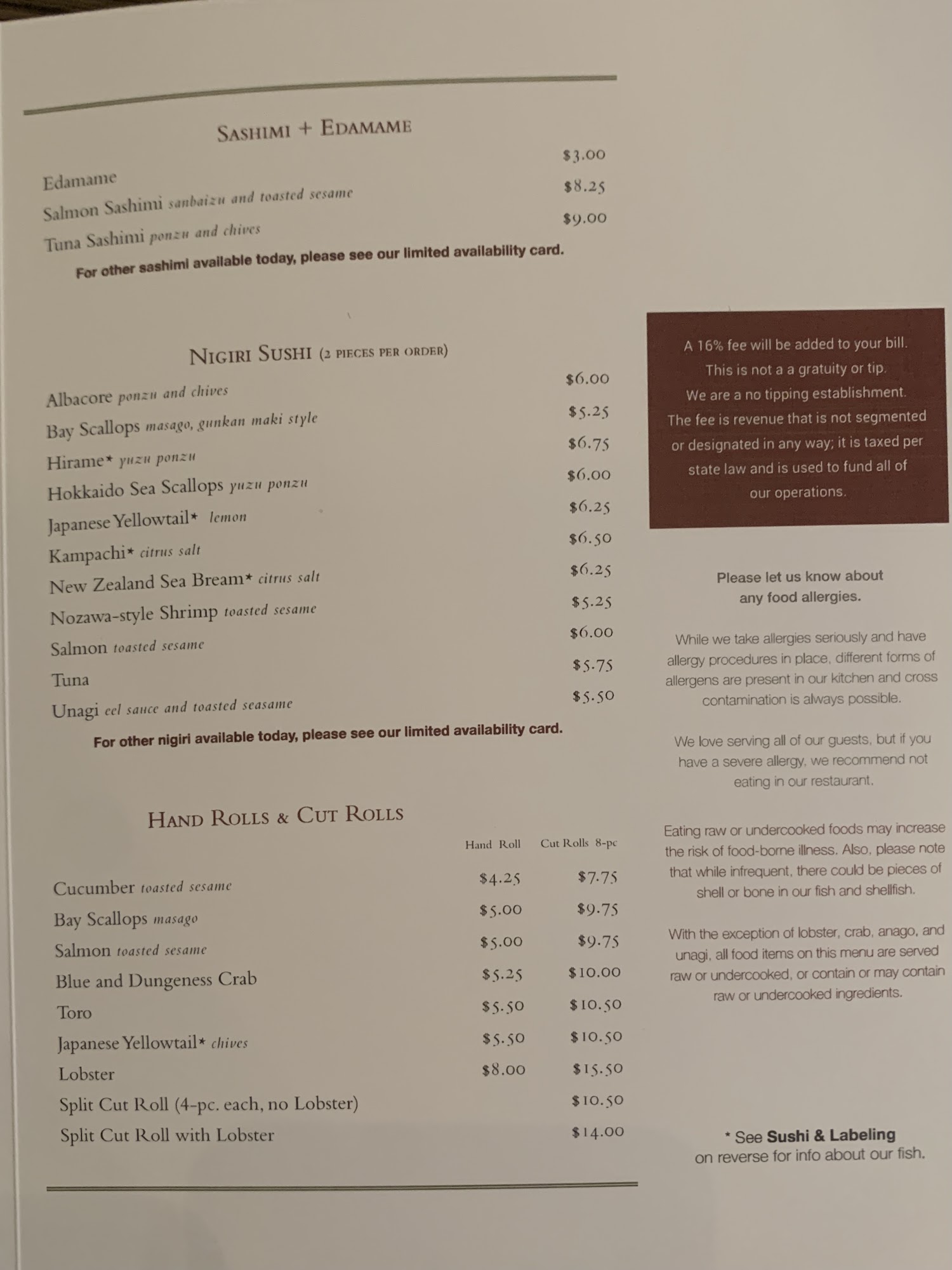 SASHIMI + EDAMAME

Edamame $3.00
Salmon Sashimi sanbaizu and toasted sesame $8.25
Tuna Sashimi ponzu and chives $9.00
For other sashimi available today, please see our limited availability card.

NIGIRI SUSHI (2 PIECES PER ORDER)

Albacore ponzu and chives $6.00
Bay Scallops masago, gunkan maki style $5.25
Hirame* yuzu ponzu $6.75
Hokkaido Sea Scallops yuzu ponzu $6.00
Japanese Yellowtail* lemon $6.25
Kampachi* citrus salt $6.50
New Zealand Sea Bream* citrus salt $6.25
Nozawa-style Shrimp toasted sesame $5.25
Salmon toasted sesame $6.00
Tuna $5.75
Unagi eel sauce and toasted seasame $5.50
For other nigiri available today, please see our limited availability card.

HAND ROLLS & CUT ROLLS

| | Hand Roll | Cut Rolls 8-pc |
|---|---|---|
| Cucumber toasted sesame | $4.25 | $7.75 |
| Bay Scallops masago | $5.00 | $9.75 |
| Salmon toasted sesame | $5.00 | $9.75 |
| Blue and Dungeness Crab | $5.25 | $10.00 |
| Toro | $5.50 | $10.50 |
| Japanese Yellowtail* chives | $5.50 | $10.50 |
| Lobster | $8.00 | $15.50 |
| Split Cut Roll (4-pc. each, no Lobster) | | $10.50 |
| Split Cut Roll with Lobster | | $14.00 |

A 16% fee will be added to your bill. This is not a a gratuity or tip. We are a no tipping establishment. The fee is revenue that is not segmented or designated in any way; it is taxed per state law and is used to fund all of our operations.

Please let us know about any food allergies.

While we take allergies seriously and have allergy procedures in place, different forms of allergens are present in our kitchen and cross contamination is always possible.

We love serving all of our guests, but if you have a severe allergy, we recommend not eating in our restaurant.

Eating raw or undercooked foods may increase the risk of food-borne illness. Also, please note that while infrequent, there could be pieces of shell or bone in our fish and shellfish.

With the exception of lobster, crab, anago, and unagi, all food items on this menu are served raw or undercooked, or contain or may contain raw or undercooked ingredients.

* See Sushi & Labeling on reverse for info about our fish.